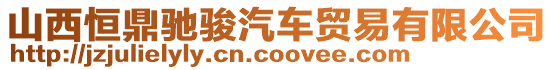 山西恒鼎驰骏汽车贸易有限公司
http://jzjulielyly.cn.coovee.com